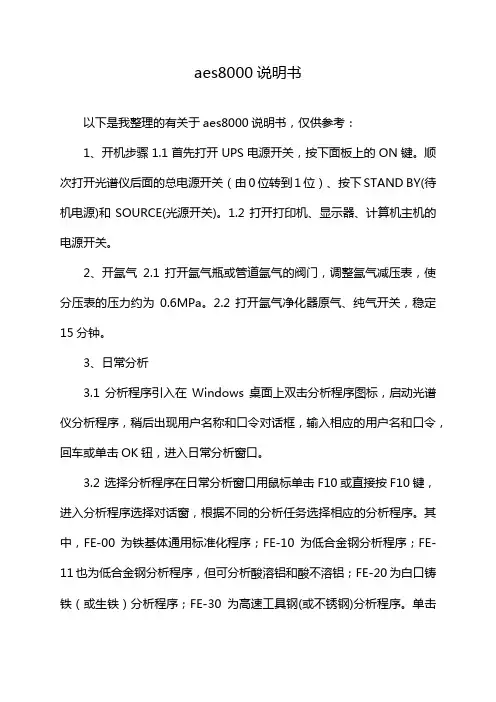 aes8000 说明书

以下是我整理的有关于 aes8000 说明书，仅供参考：

1、开机步骤 1.1 首先打开 UPS 电源开关，按下面板上的 ON 键。顺次打开光谱仪后面的总电源开关（由 0 位转到 1 位）、按下 STAND BY(待机电源)和 SOURCE(光源开关)。1.2 打开打印机、显示器、计算机主机的电源开关。

2、开氩气 2.1 打开氩气瓶或管道氩气的阀门，调整氩气减压表，使分压表的压力约为 0.6MPa。2.2 打开氩气净化器原气、纯气开关，稳定 15 分钟。

3、日常分析

3.1 分析程序引入在 Windows 桌面上双击分析程序图标，启动光谱仪分析程序，稍后出现用户名称和口令对话框，输入相应的用户名和口令，回车或单击 OK 钮，进入日常分析窗口。

3.2 选择分析程序在日常分析窗口用鼠标单击 F10 或直接按 F10 键，进入分析程序选择对话窗，根据不同的分析任务选择相应的分析程序。其中，FE-00 为铁基体通用标准化程序；FE-10 为低合金钢分析程序；FE-11 也为低合金钢分析程序，但可分析酸溶铝和酸不溶铝；FE-20 为白口铸铁（或生铁）分析程序；FE-30 为高速工具钢(或不锈钢)分析程序。单击